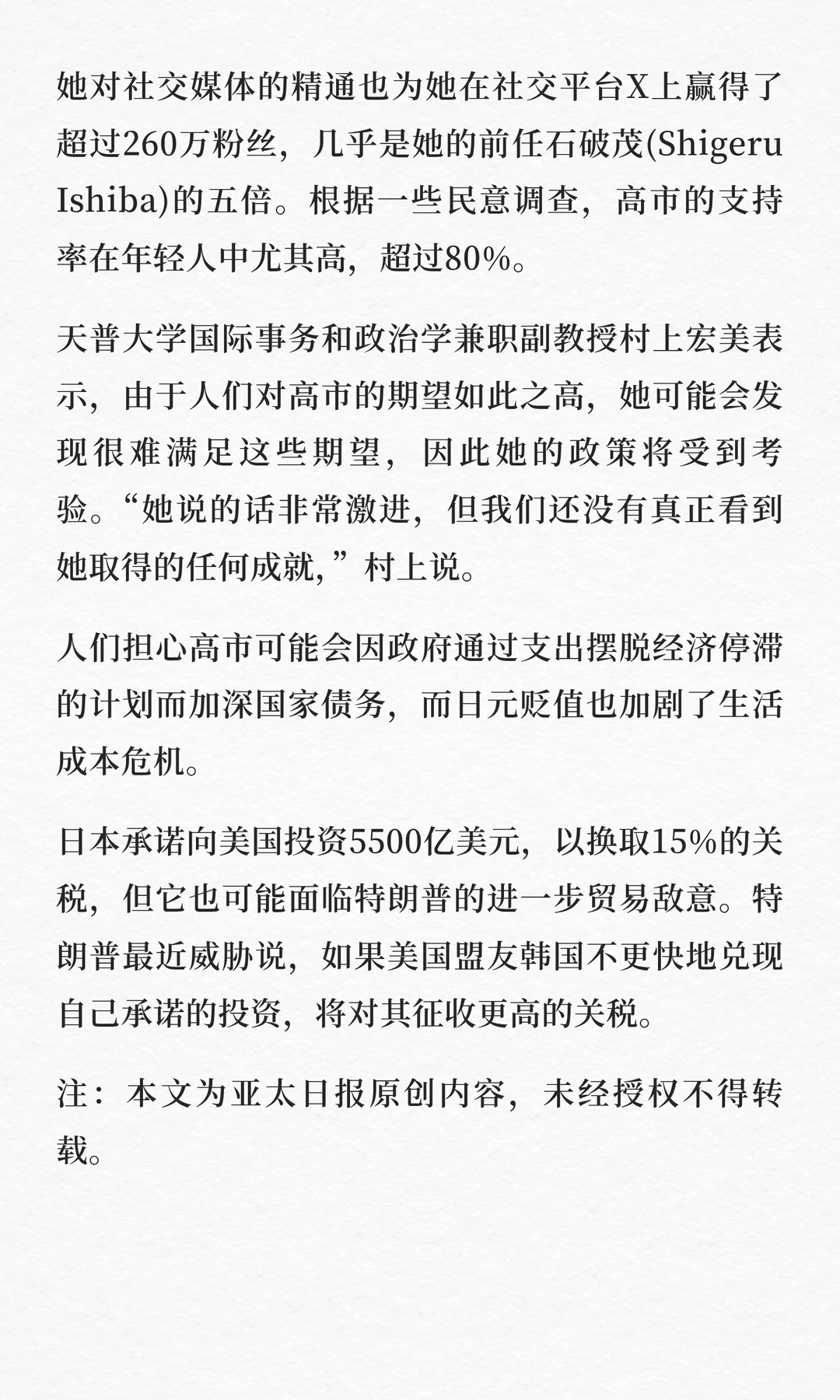 她对社交媒体的精通也为她在社交平台X上赢得了超过260万粉丝，几乎是她的前任石破茂(Shigeru Ishiba)的五倍。根据一些民意调查，高市的支持率在年轻人中尤其高，超过80%。

天普大学国际事务和政治学兼职副教授村上宏美表示，由于人们对高市的期望如此之高，她可能会发现很难满足这些期望，因此她的政策将受到考验。“她说的话非常激进，但我们还没有真正看到她取得的任何成就，”村上说。

人们担心高市可能会因政府通过支出摆脱经济停滞的计划而加深国家债务，而日元贬值也加剧了生活成本危机。

日本承诺向美国投资5500亿美元，以换取15%的关税，但它也可能面临特朗普的进一步贸易敌意。特朗普最近威胁说，如果美国盟友韩国不更快地兑现自己承诺的投资，将对其征收更高的关税。

注：本文为亚太日报原创内容，未经授权不得转载。